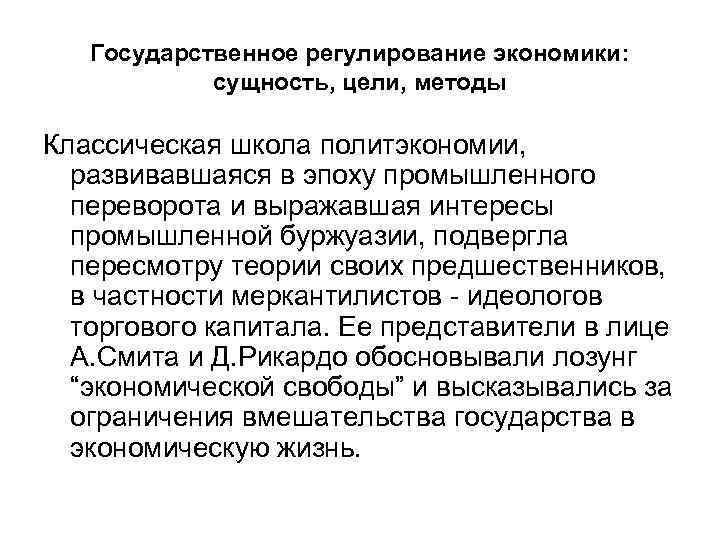 Государственное регулирование экономики: сущность, цели, методы

Классическая школа политэкономии, развивавшаяся в эпоху промышленного переворота и выражавшая интересы промышленной буржуазии, подвергла пересмотру теории своих предшественников, в частности меркантилистов - идеологов торгового капитала. Ее представители в лице А.Смита и Д.Рикардо обосновывали лозунг “экономической свободы” и высказывались за ограничения вмешательства государства в экономическую жизнь.